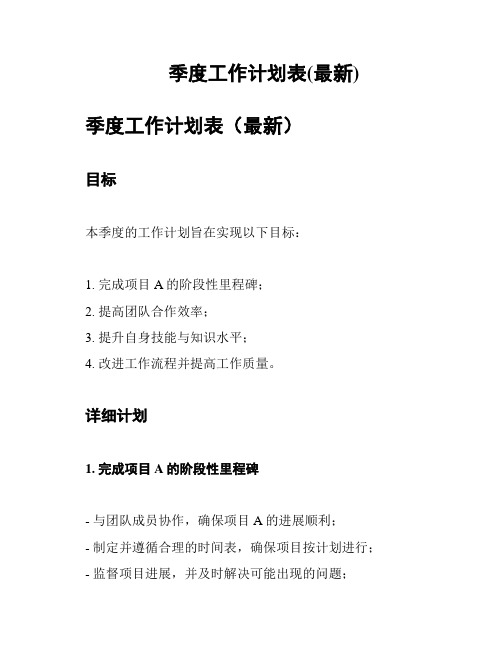 季度工作计划表(最新)

季度工作计划表（最新）

目标

本季度的工作计划旨在实现以下目标：

1. 完成项目 A 的阶段性里程碑；
2. 提高团队合作效率；
3. 提升自身技能与知识水平；
4. 改进工作流程并提高工作质量。

详细计划

1. 完成项目 A 的阶段性里程碑

- 与团队成员协作，确保项目 A 的进展顺利；
- 制定并遵循合理的时间表，确保项目按计划进行；
- 监督项目进展，并及时解决可能出现的问题；